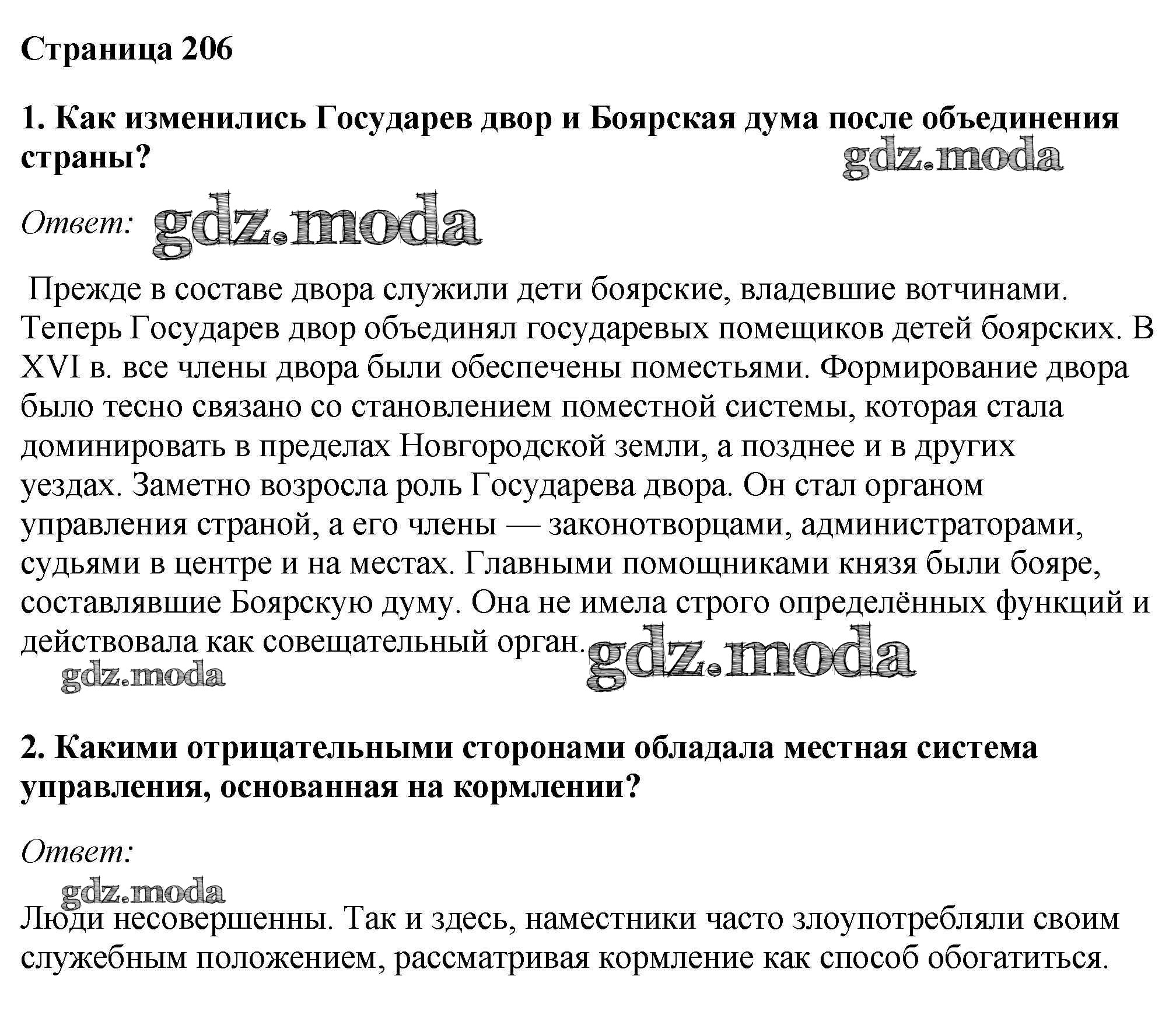 Страница 206

1. Как изменились Государев двор и Боярская дума после объединения страны?

gdz.moda

Ответ: gdz.moda

Прежде в составе двора служили дети боярские, владевшие вотчинами. Теперь Государев двор объединял государевых помещиков детей боярских. В XVI в. все члены двора были обеспечены поместьями. Формирование двора было тесно связано со становлением поместной системы, которая стала доминировать в пределах Новгородской земли, а позднее и в других уездах. Заметно возросла роль Государева двора. Он стал органом управления страной, а его члены — законотворцами, администраторами, судьями в центре и на местах. Главными помощниками князя были бояре, составлявшие Боярскую думу. Она не имела строго определённых функций и действовала как совещательный орган. gdz.moda

gdz.moda

2. Какими отрицательными сторонами обладала местная система управления, основанная на кормлении?

Ответ:

gdz.moda

Люди несовершенны. Так и здесь, наместники часто злоупотребляли своим служебным положением, рассматривая кормление как способ обогатиться.